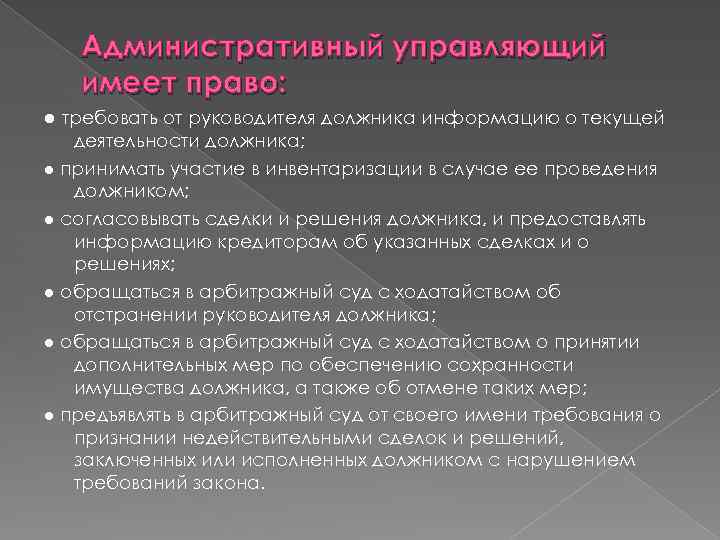 Административный управляющий имеет право:

● требовать от руководителя должника информацию о текущей деятельности должника;

● принимать участие в инвентаризации в случае ее проведения должником;

● согласовывать сделки и решения должника, и предоставлять информацию кредиторам об указанных сделках и о решениях;

● обращаться в арбитражный суд с ходатайством об отстранении руководителя должника;

● обращаться в арбитражный суд с ходатайством о принятии дополнительных мер по обеспечению сохранности имущества должника, а также об отмене таких мер;

● предъявлять в арбитражный суд от своего имени требования о признании недействительными сделок и решений, заключенных или исполненных должником с нарушением требований закона.